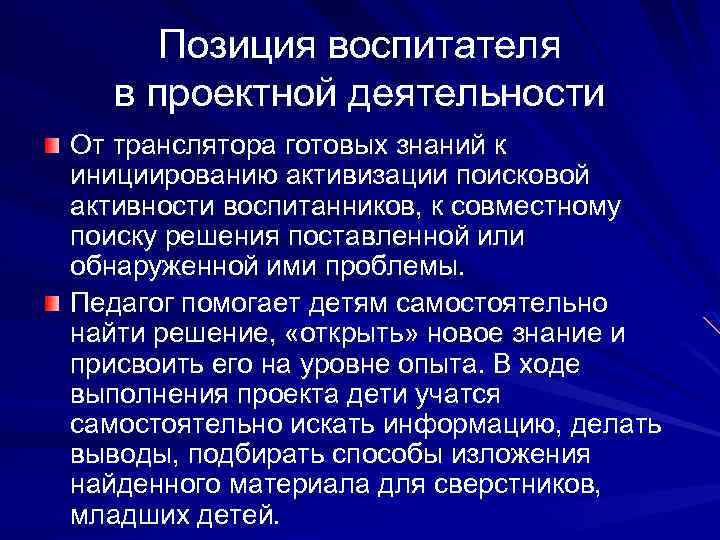 Позиция воспитателя
в проектной деятельности

• От транслятора готовых знаний к инициированию активизации поисковой активности воспитанников, к совместному поиску решения поставленной или обнаруженной ими проблемы.

• Педагог помогает детям самостоятельно найти решение, «открыть» новое знание и присвоить его на уровне опыта. В ходе выполнения проекта дети учатся самостоятельно искать информацию, делать выводы, подбирать способы изложения найденного материала для сверстников, младших детей.